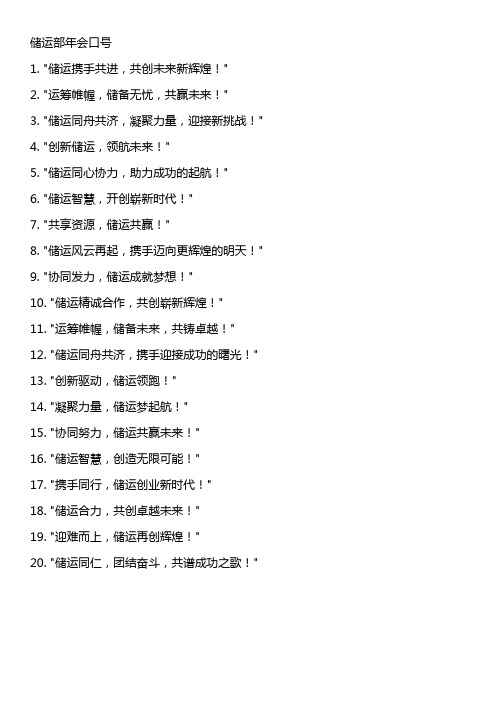 储运部年会口号

1. "储运携手共进，共创未来新辉煌！"

2. "运筹帷幄，储备无忧，共赢未来！"

3. "储运同舟共济，凝聚力量，迎接新挑战！"

4. "创新储运，领航未来！"

5. "储运同心协力，助力成功的起航！"

6. "储运智慧，开创崭新时代！"

7. "共享资源，储运共赢！"

8. "储运风云再起，携手迈向更辉煌的明天！"

9. "协同发力，储运成就梦想！"

10. "储运精诚合作，共创崭新辉煌！"

11. "运筹帷幄，储备未来，共铸卓越！"

12. "储运同舟共济，携手迎接成功的曙光！"

13. "创新驱动，储运领跑！"

14. "凝聚力量，储运梦起航！"

15. "协同努力，储运共赢未来！"

16. "储运智慧，创造无限可能！"

17. "携手同行，储运创业新时代！"

18. "储运合力，共创卓越未来！"

19. "迎难而上，储运再创辉煌！"

20. "储运同仁，团结奋斗，共谱成功之歌！"